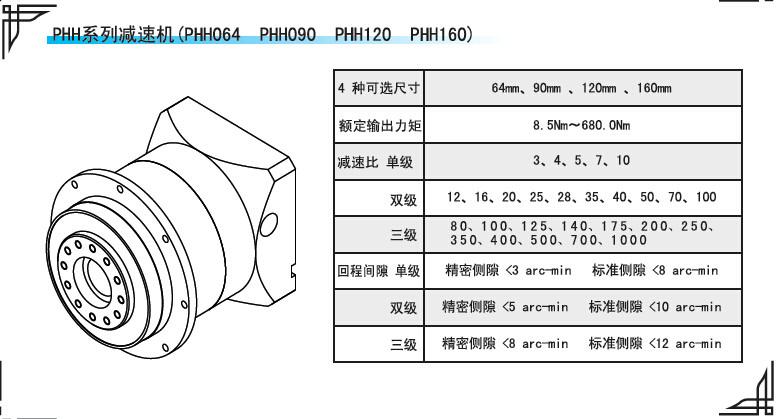 PHH系列减速机(PHH064　PHH090　PHH120　PHH160)

| 4 种可选尺寸 | 64mm、90mm 、120mm 、160mm |
|---|---|
| 额定输出力矩 | 8.5Nm～680.0Nm |
| 减速比 单级 | 3、4、5、7、10 |
| 双级 | 12、16、20、25、28、35、40、50、70、100 |
| 三级 | 80、100、125、140、175、200、250、350、400、500、700、1000 |
| 回程间隙 单级 | 精密侧隙 <3 arc-min　标准侧隙 <8 arc-min |
| 双级 | 精密侧隙 <5 arc-min　标准侧隙 <10 arc-min |
| 三级 | 精密侧隙 <8 arc-min　标准侧隙 <12 arc-min |